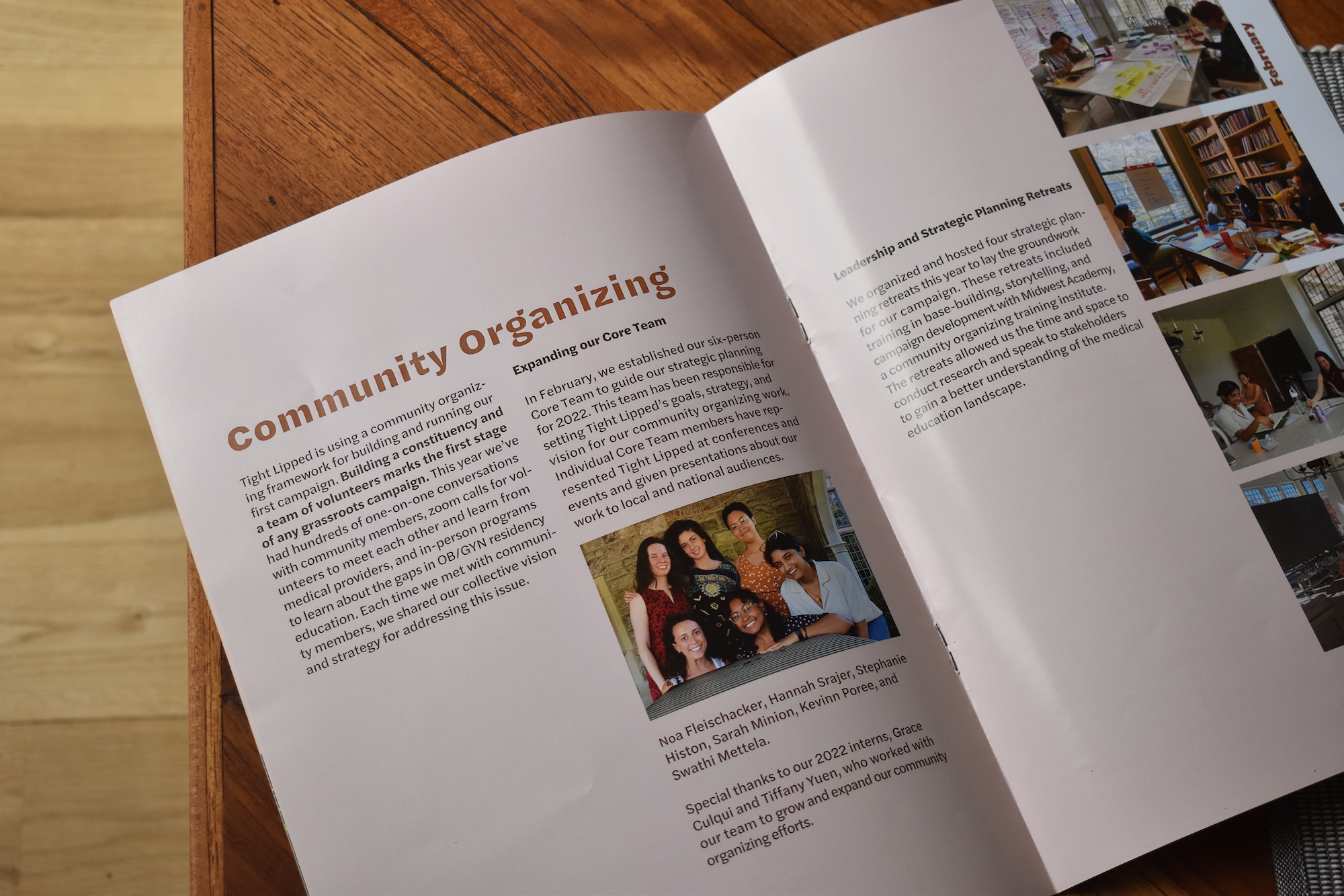 Community Organizing

Tight Lipped is using a community organizing framework for building and running our first campaign. Building a constituency and a team of volunteers marks the first stage of any grassroots campaign. This year we've had hundreds of one-on-one conversations with community members, zoom calls for volunteers to meet each other and learn from medical providers, and in-person programs to learn about the gaps in OB/GYN residency education. Each time we met with community members, we shared our collective vision and strategy for addressing this issue.

Expanding our Core Team

In February, we established our six-person Core Team to guide our strategic planning for 2022. This team has been responsible for setting Tight Lipped's goals, strategy, and vision for our community organizing work. Individual Core Team members have represented Tight Lipped at conferences and events and given presentations about our work to local and national audiences.

Noa Fleischacker, Hannah Srajer, Stephanie Histon, Sarah Minion, Kevinn Poree, and Swathi Mettela.

Special thanks to our 2022 interns, Grace Culqui and Tiffany Yuen, who worked with our team to grow and expand our community organizing efforts.

Leadership and Strategic Planning Retreats

We organized and hosted four strategic planning retreats this year to lay the groundwork for our campaign. These retreats included training in base-building, storytelling, and campaign development with Midwest Academy, a community organizing training institute. The retreats allowed us the time and space to conduct research and speak to stakeholders to gain a better understanding of the medical education landscape.

February